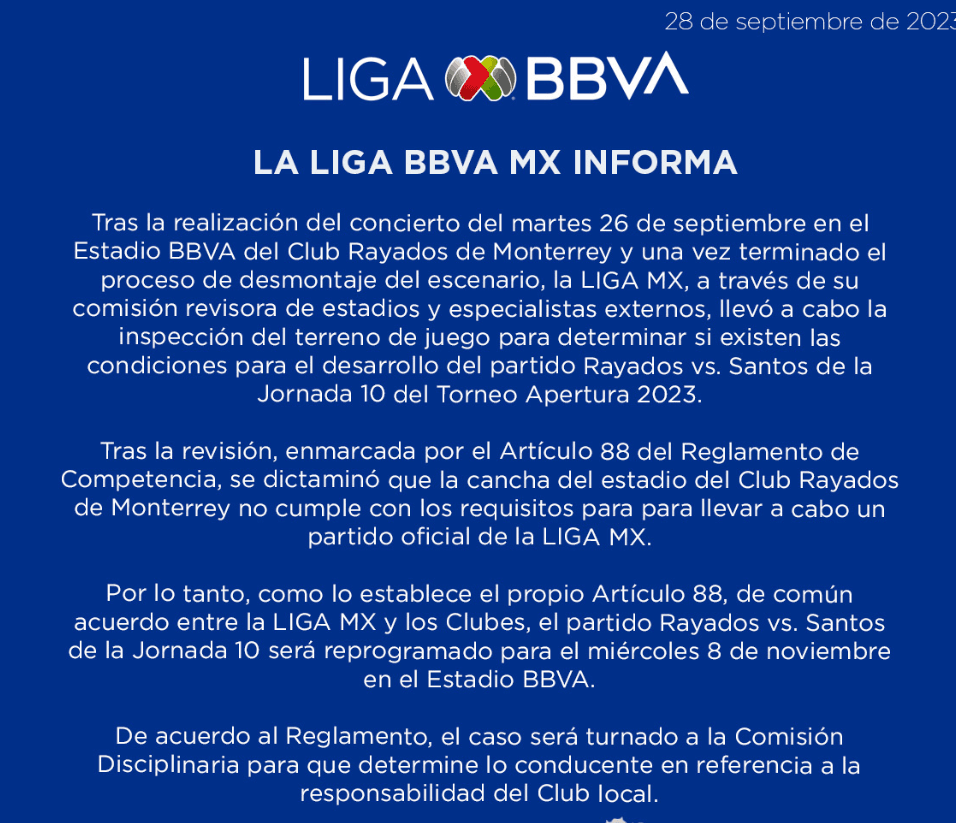 28 de septiembre de 2023

LIGA BBVA

LA LIGA BBVA MX INFORMA

Tras la realización del concierto del martes 26 de septiembre en el Estadio BBVA del Club Rayados de Monterrey y una vez terminado el proceso de desmontaje del escenario, la LIGA MX, a través de su comisión revisora de estadios y especialistas externos, llevó a cabo la inspección del terreno de juego para determinar si existen las condiciones para el desarrollo del partido Rayados vs. Santos de la Jornada 10 del Torneo Apertura 2023.

Tras la revisión, enmarcada por el Artículo 88 del Reglamento de Competencia, se dictaminó que la cancha del estadio del Club Rayados de Monterrey no cumple con los requisitos para para llevar a cabo un partido oficial de la LIGA MX.

Por lo tanto, como lo establece el propio Artículo 88, de común acuerdo entre la LIGA MX y los Clubes, el partido Rayados vs. Santos de la Jornada 10 será reprogramado para el miércoles 8 de noviembre en el Estadio BBVA.

De acuerdo al Reglamento, el caso será turnado a la Comisión Disciplinaria para que determine lo conducente en referencia a la responsabilidad del Club local.